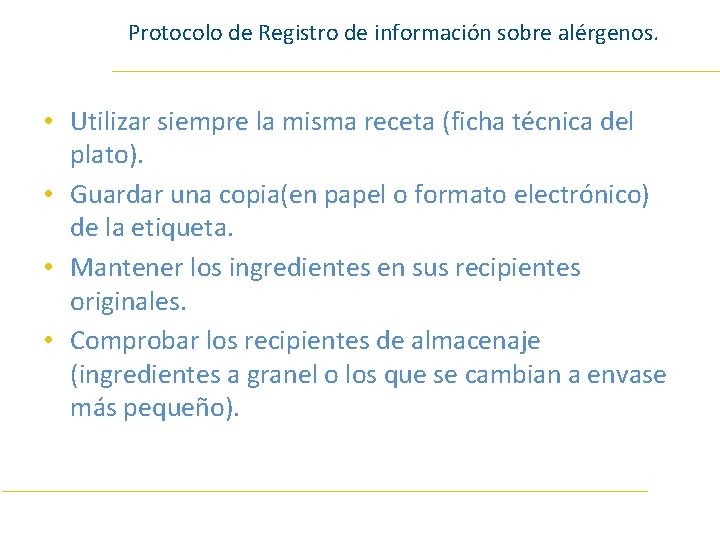 Protocolo de Registro de información sobre alérgenos.

• Utilizar siempre la misma receta (ficha técnica del plato).
• Guardar una copia(en papel o formato electrónico) de la etiqueta.
• Mantener los ingredientes en sus recipientes originales.
• Comprobar los recipientes de almacenaje (ingredientes a granel o los que se cambian a envase más pequeño).